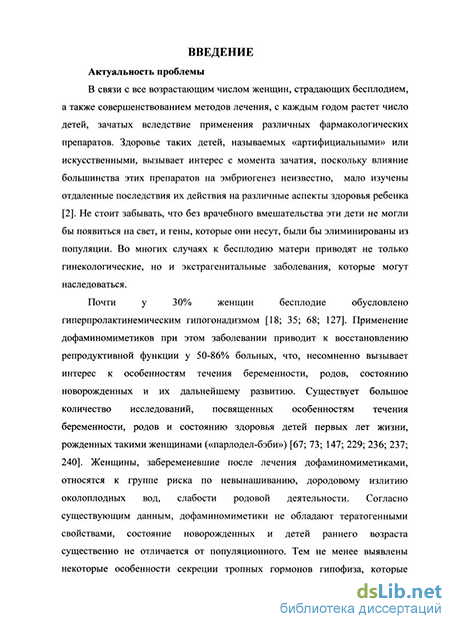 ВВЕДЕНИЕ

Актуальность проблемы

В связи с все возрастающим числом женщин, страдающих бесплодием, а также совершенствованием методов лечения, с каждым годом растет число детей, зачатых вследствие применения различных фармакологических препаратов. Здоровье таких детей, называемых «артифициальными» или искусственными, вызывает интерес с момента зачатия, поскольку влияние большинства этих препаратов на эмбриогенез неизвестно, мало изучены отдаленные последствия их действия на различные аспекты здоровья ребенка [2]. Не стоит забывать, что без врачебного вмешательства эти дети не могли бы появиться на свет, и гены, которые они несут, были бы элиминированы из популяции. Во многих случаях к бесплодию матери приводят не только гинекологические, но и экстрагенитальные заболевания, которые могут наследоваться.

Почти у 30% женщин бесплодие обусловлено гиперпролактинемическим гипогонадизмом [18; 35; 68; 127]. Применение дофаминомиметиков при этом заболевании приводит к восстановлению репродуктивной функции у 50-86% больных, что, несомненно вызывает интерес к особенностям течения беременности, родов, состоянию новорожденных и их дальнейшему развитию. Существует большое количество исследований, посвященных особенностям течения беременности, родов и состоянию здоровья детей первых лет жизни, рожденных такими женщинами («парлодел-бэби») [67; 73; 147; 229; 236; 237; 240]. Женщины, забеременевшие после лечения дофаминомиметиками, относятся к группе риска по невынашиванию, дородовому излитию околоплодных вод, слабости родовой деятельности. Согласно существующим данным, дофаминомиметики не обладают тератогенными свойствами, состояние новорожденных и детей раннего возраста существенно не отличается от популяционного. Тем не менее выявлены некоторые особенности секреции тропных гормонов гипофиза, которые

dsLib.net
библиотека диссертаций